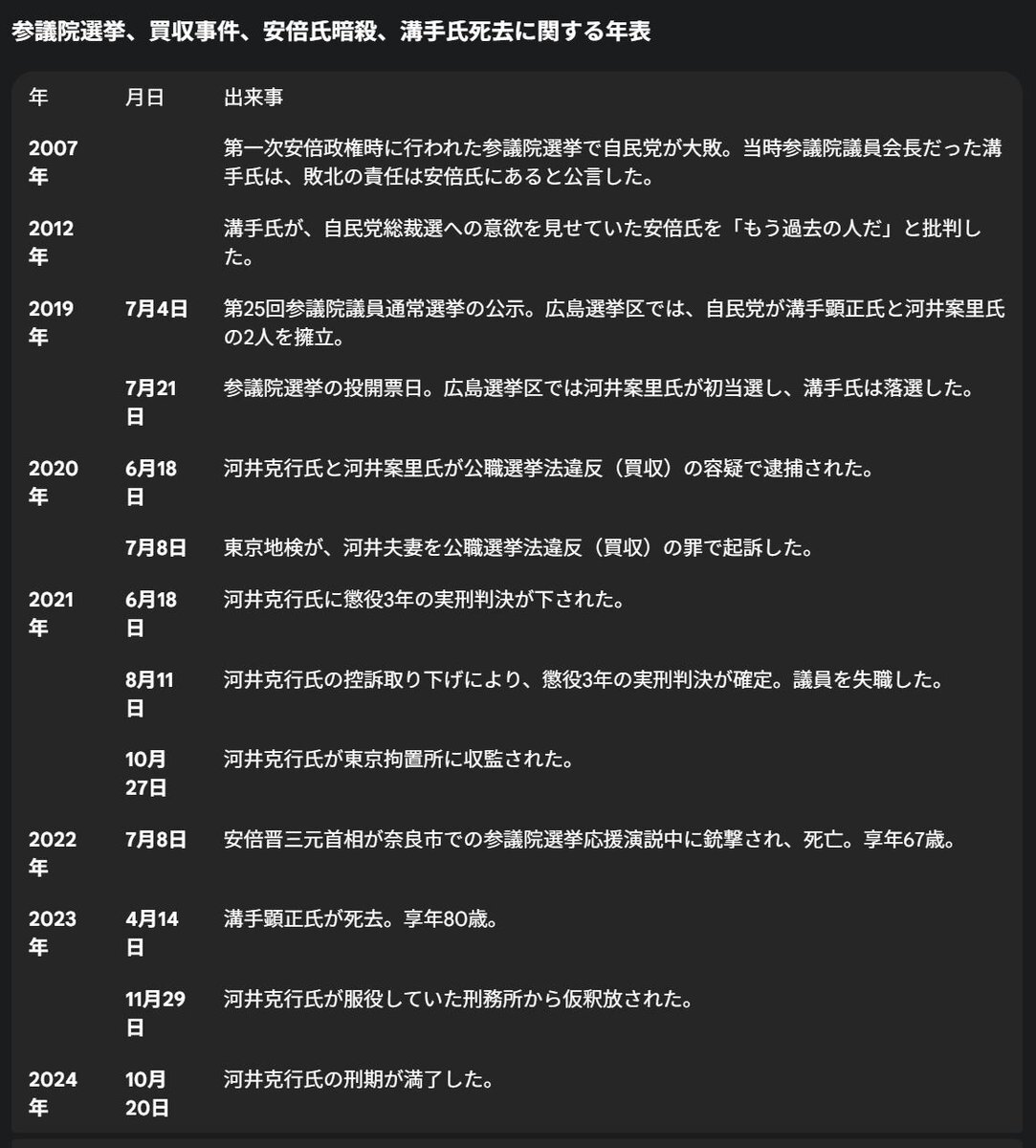 参議院選挙、買収事件、安倍氏暗殺、溝手氏死去に関する年表

| 年 | 月日 | 出来事 |
|---|---|---|
| 2007年 | | 第一次安倍政権時に行われた参議院選挙で自民党が大敗。当時参議院議員会長だった溝手氏は、敗北の責任は安倍氏にあると公言した。 |
| 2012年 | | 溝手氏が、自民党総裁選への意欲を見せていた安倍氏を「もう過去の人だ」と批判した。 |
| 2019年 | 7月4日 | 第25回参議院議員通常選挙の公示。広島選挙区では、自民党が溝手顕正氏と河井案里氏の2人を擁立。 |
| | 7月21日 | 参議院選挙の投開票日。広島選挙区では河井案里氏が初当選し、溝手氏は落選した。 |
| 2020年 | 6月18日 | 河井克行氏と河井案里氏が公職選挙法違反（買収）の容疑で逮捕された。 |
| | 7月8日 | 東京地検が、河井夫妻を公職選挙法違反（買収）の罪で起訴した。 |
| 2021年 | 6月18日 | 河井克行氏に懲役3年の実刑判決が下された。 |
| | 8月11日 | 河井克行氏の控訴取り下げにより、懲役3年の実刑判決が確定。議員を失職した。 |
| | 10月27日 | 河井克行氏が東京拘置所に収監された。 |
| 2022年 | 7月8日 | 安倍晋三元首相が奈良市での参議院選挙応援演説中に銃撃され、死亡。享年67歳。 |
| 2023年 | 4月14日 | 溝手顕正氏が死去。享年80歳。 |
| | 11月29日 | 河井克行氏が服役していた刑務所から仮釈放された。 |
| 2024年 | 10月20日 | 河井克行氏の刑期が満了した。 |